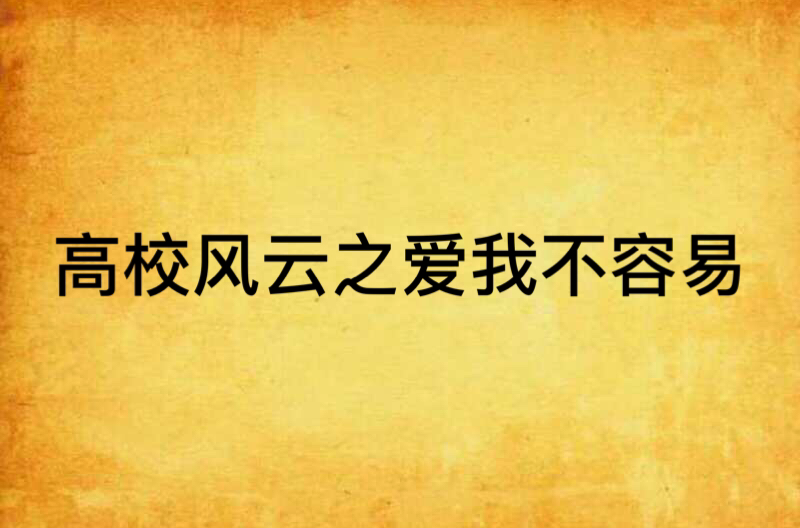 高校风云之爱我不容易